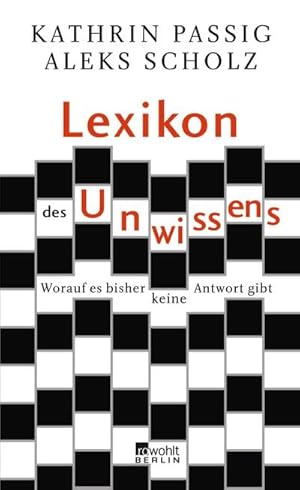 KATHRIN PASSIG
ALEKS SCHOLZ

Lexikon

des Unwissens

Worauf es bisher keine Antwort gibt

rowohlt
BERLIN